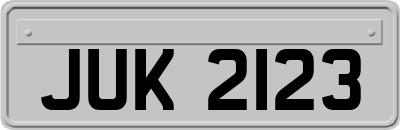 JUK 2123